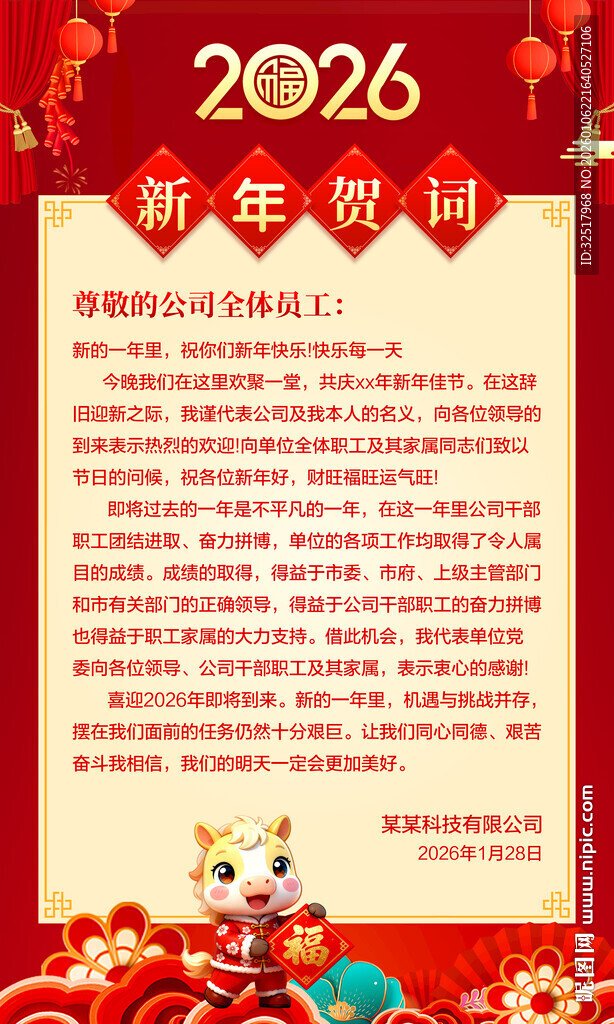 2026 福

新年贺词

尊敬的公司全体员工：

新的一年里，祝你们新年快乐!快乐每一天

今晚我们在这里欢聚一堂，共庆xx年新年佳节。在这辞旧迎新之际，我谨代表公司及我本人的名义，向各位领导的到来表示热烈的欢迎!向单位全体职工及其家属同志们致以节日的问候，祝各位新年好，财旺福旺运气旺!

即将过去的一年是不平凡的一年，在这一年里公司干部职工团结进取、奋力拼博，单位的各项工作均取得了令人属目的成绩。成绩的取得，得益于市委、市府、上级主管部门和市有关部门的正确领导，得益于公司干部职工的奋力拼博也得益于职工家属的大力支持。借此机会，我代表单位党委向各位领导、公司干部职工及其家属，表示衷心的感谢!

喜迎2026年即将到来。新的一年里，机遇与挑战并存，摆在我们面前的任务仍然十分艰巨。让我们同心同德、艰苦奋斗我相信，我们的明天一定会更加美好。

某某科技有限公司
2026年1月28日

福

ID:32517968 NO:20260106221640527106

昵图网 www.nipic.com